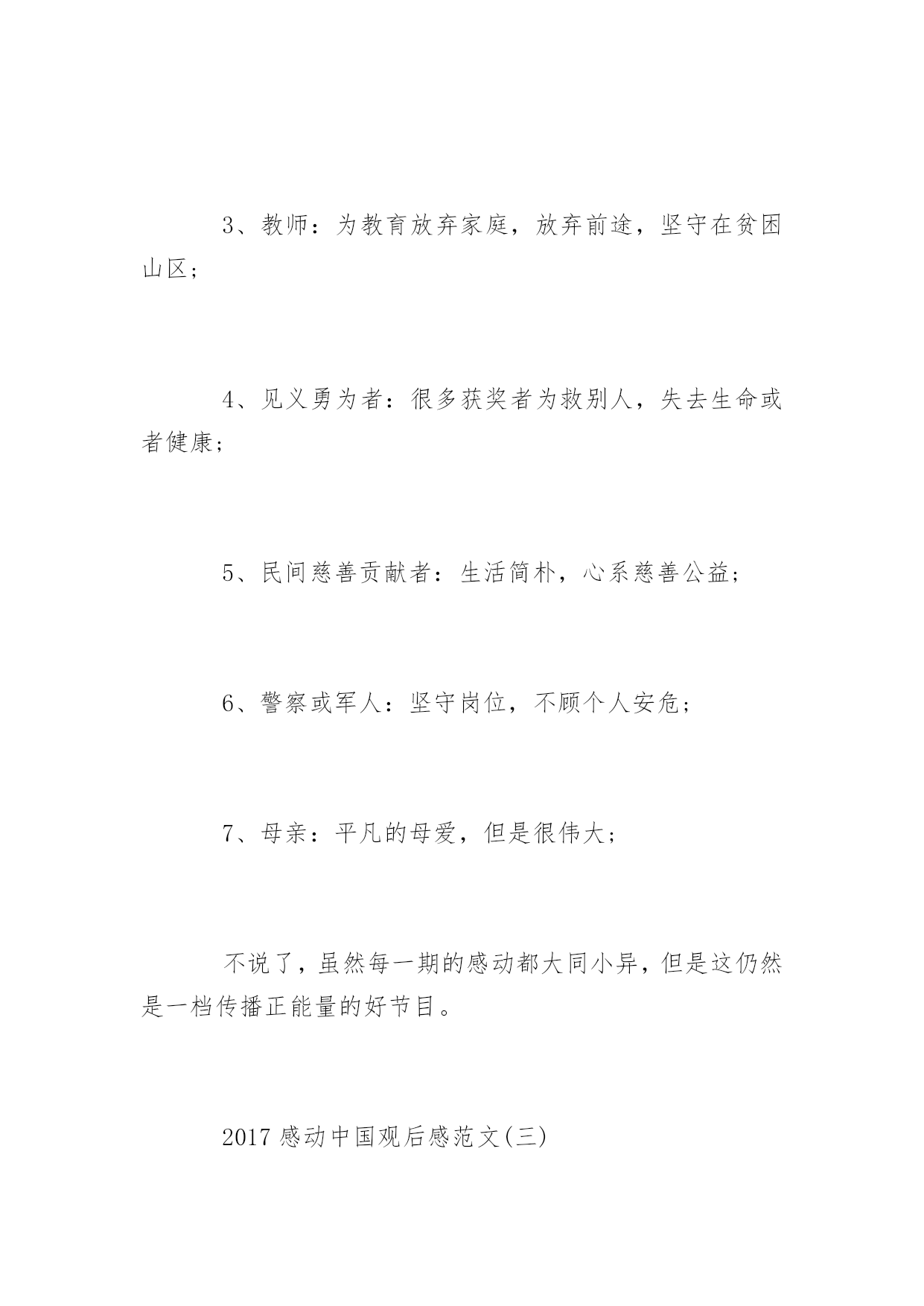 3、教师：为教育放弃家庭，放弃前途，坚守在贫困山区；

4、见义勇为者：很多获奖者为救别人，失去生命或者健康；

5、民间慈善贡献者：生活简朴，心系慈善公益；

6、警察或军人：坚守岗位，不顾个人安危；

7、母亲：平凡的母爱，但是很伟大；

不说了，虽然每一期的感动都大同小异，但是这仍然是一档传播正能量的好节目。

2017 感动中国观后感范文(三)